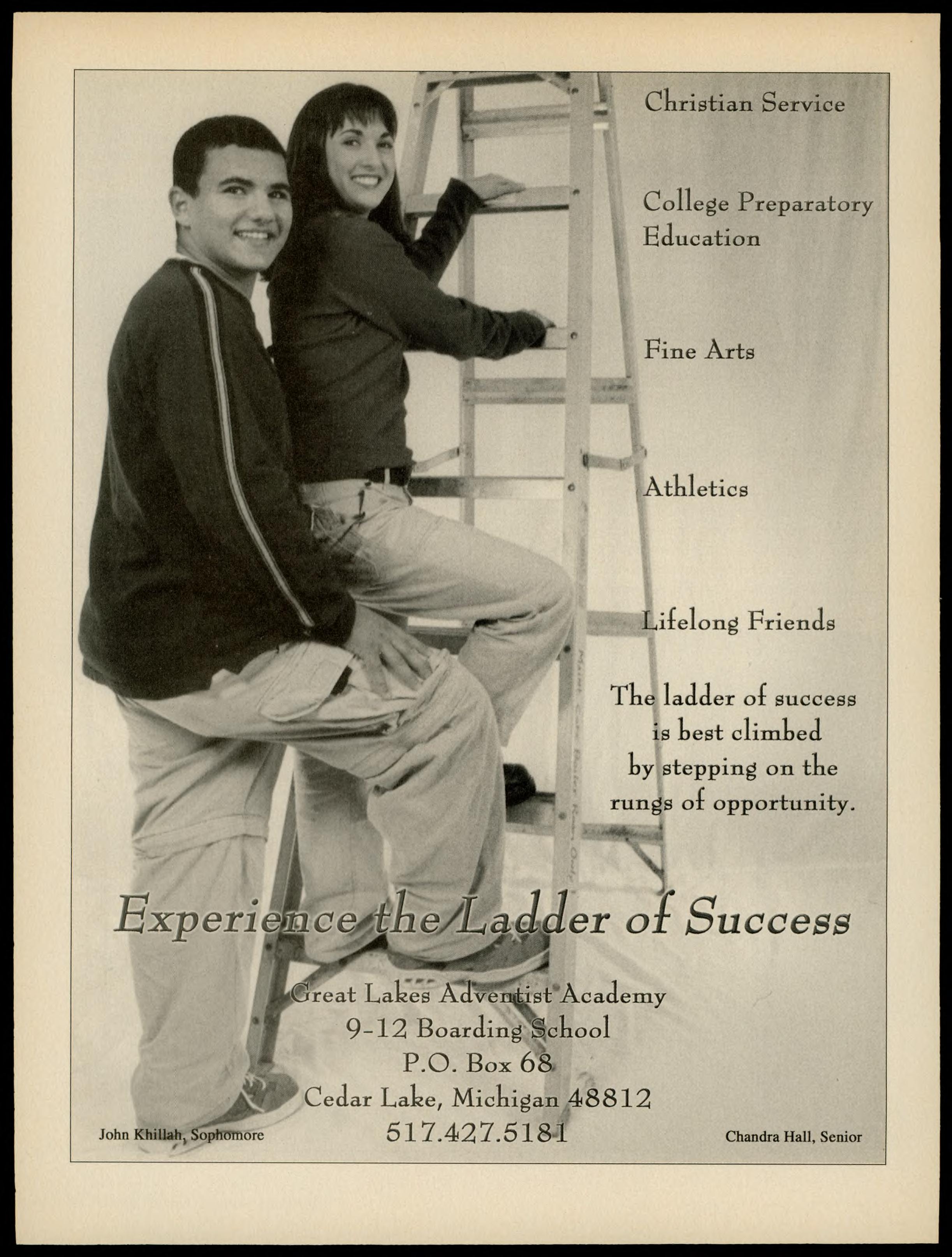 Christian Service

College Preparatory Education

Fine Arts

Athletics

Lifelong Friends

The ladder of success is best climbed by stepping on the rungs of opportunity.

Experience the Ladder of Success

Great Lakes Adventist Academy
9-12 Boarding School
P.O. Box 68
Cedar Lake, Michigan 48812
517.427.5181

John Khillah, Sophomore

Chandra Hall, Senior